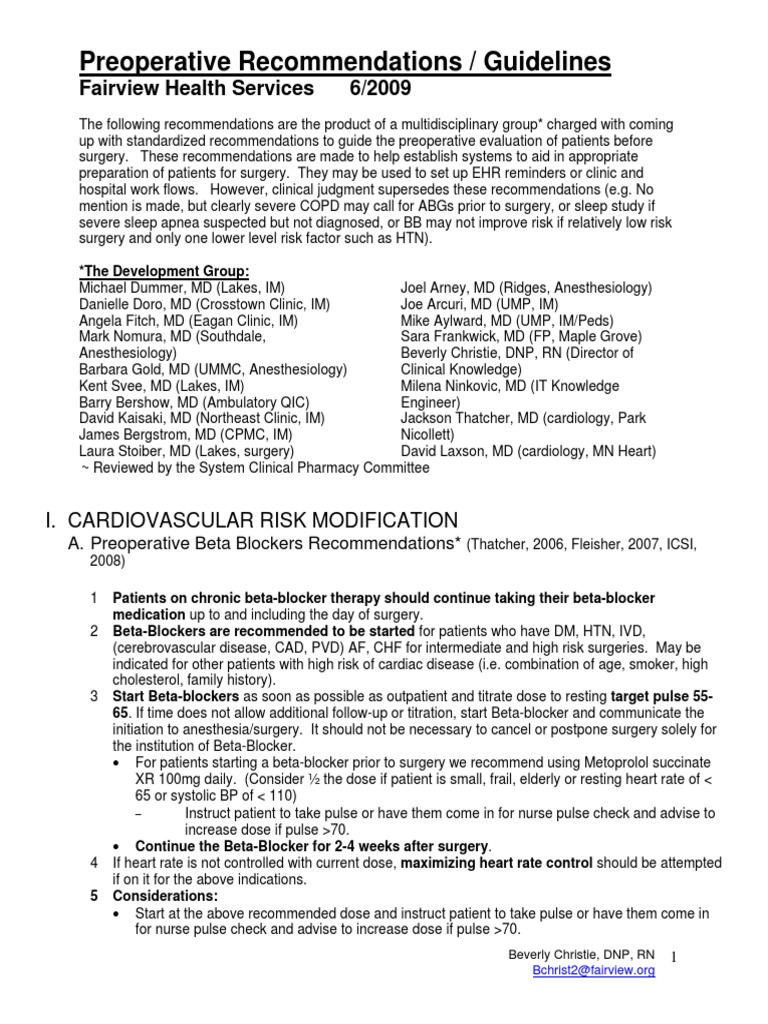 Preoperative Recommendations / Guidelines
Fairview Health Services 6/2009

The following recommendations are the product of a multidisciplinary group* charged with coming up with standardized recommendations to guide the preoperative evaluation of patients before surgery. These recommendations are made to help establish systems to aid in appropriate preparation of patients for surgery. They may be used to set up EHR reminders or clinic and hospital work flows. However, clinical judgment supersedes these recommendations (e.g. No mention is made, but clearly severe COPD may call for ABGs prior to surgery, or sleep study if severe sleep apnea suspected but not diagnosed, or BB may not improve risk if relatively low risk surgery and only one lower level risk factor such as HTN).

*The Development Group:
Michael Dummer, MD (Lakes, IM)
Danielle Doro, MD (Crosstown Clinic, IM)
Angela Fitch, MD (Eagan Clinic, IM)
Mark Nomura, MD (Southdale, Anesthesiology)
Barbara Gold, MD (UMMC, Anesthesiology)
Kent Svee, MD (Lakes, IM)
Barry Bershow, MD (Ambulatory QIC)
David Kaisaki, MD (Northeast Clinic, IM)
James Bergstrom, MD (CPMC, IM)
Laura Stoiber, MD (Lakes, surgery)

Joel Arney, MD (Ridges, Anesthesiology)
Joe Arcuri, MD (UMP, IM)
Mike Aylward, MD (UMP, IM/Peds)
Sara Frankwick, MD (FP, Maple Grove)
Beverly Christie, DNP, RN (Director of Clinical Knowledge)
Milena Ninkovic, MD (IT Knowledge Engineer)
Jackson Thatcher, MD (cardiology, Park Nicollett)
David Laxson, MD (cardiology, MN Heart)
~ Reviewed by the System Clinical Pharmacy Committee

I. CARDIOVASCULAR RISK MODIFICATION
A. Preoperative Beta Blockers Recommendations* (Thatcher, 2006, Fleisher, 2007, ICSI, 2008)

1 Patients on chronic beta-blocker therapy should continue taking their beta-blocker medication up to and including the day of surgery.
2 Beta-Blockers are recommended to be started for patients who have DM, HTN, IVD, (cerebrovascular disease, CAD, PVD) AF, CHF for intermediate and high risk surgeries. May be indicated for other patients with high risk of cardiac disease (i.e. combination of age, smoker, high cholesterol, family history).
3 Start Beta-blockers as soon as possible as outpatient and titrate dose to resting target pulse 55-65. If time does not allow additional follow-up or titration, start Beta-blocker and communicate the initiation to anesthesia/surgery. It should not be necessary to cancel or postpone surgery solely for the institution of Beta-Blocker.
• For patients starting a beta-blocker prior to surgery we recommend using Metoprolol succinate XR 100mg daily. (Consider ½ the dose if patient is small, frail, elderly or resting heart rate of < 65 or systolic BP of < 110)
– Instruct patient to take pulse or have them come in for nurse pulse check and advise to increase dose if pulse >70.
• Continue the Beta-Blocker for 2-4 weeks after surgery.
4 If heart rate is not controlled with current dose, maximizing heart rate control should be attempted if on it for the above indications.
5 Considerations:
• Start at the above recommended dose and instruct patient to take pulse or have them come in for nurse pulse check and advise to increase dose if pulse >70.

Beverly Christie, DNP, RN
Bchrist2@fairview.org
1